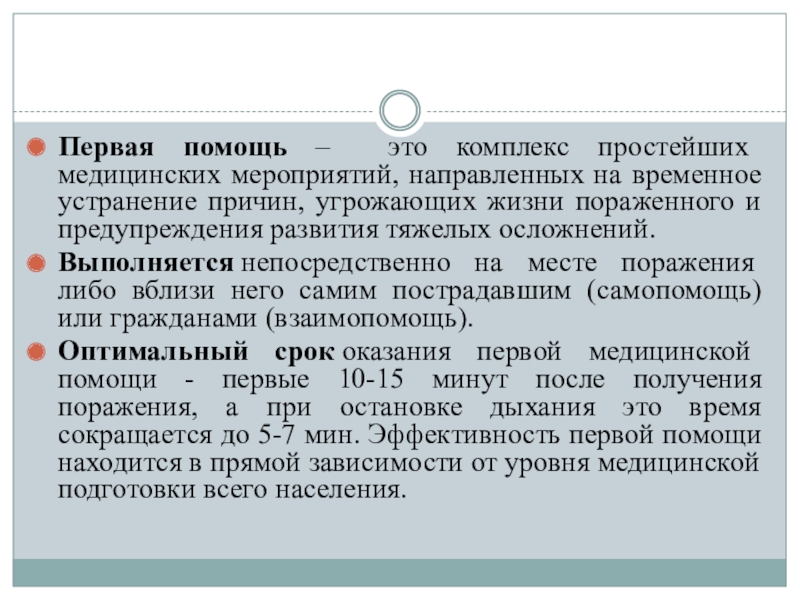 Первая помощь – это комплекс простейших медицинских мероприятий, направленных на временное устранение причин, угрожающих жизни пораженного и предупреждения развития тяжелых осложнений.

Выполняется непосредственно на месте поражения либо вблизи него самим пострадавшим (самопомощь) или гражданами (взаимопомощь).

Оптимальный срок оказания первой медицинской помощи - первые 10-15 минут после получения поражения, а при остановке дыхания это время сокращается до 5-7 мин. Эффективность первой помощи находится в прямой зависимости от уровня медицинской подготовки всего населения.